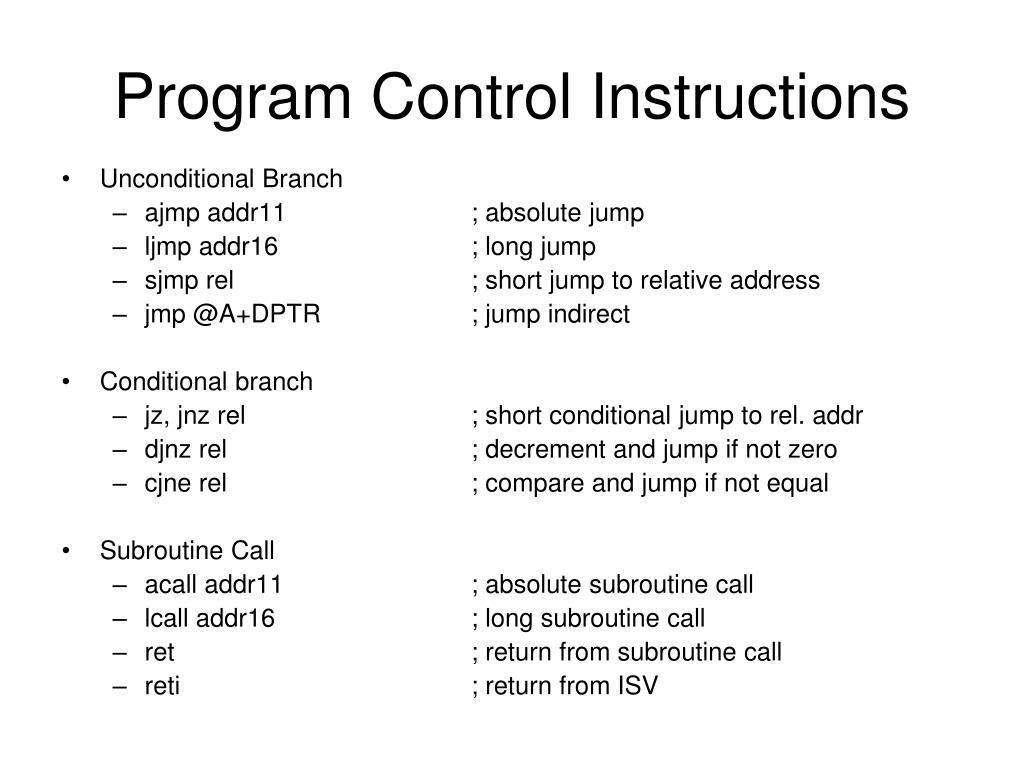 Program Control Instructions

• Unconditional Branch
– ajmp addr11 ; absolute jump
– ljmp addr16 ; long jump
– sjmp rel ; short jump to relative address
– jmp @A+DPTR ; jump indirect

• Conditional branch
– jz, jnz rel ; short conditional jump to rel. addr
– djnz rel ; decrement and jump if not zero
– cjne rel ; compare and jump if not equal

• Subroutine Call
– acall addr11 ; absolute subroutine call
– lcall addr16 ; long subroutine call
– ret ; return from subroutine call
– reti ; return from ISV